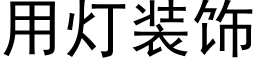 用灯装饰